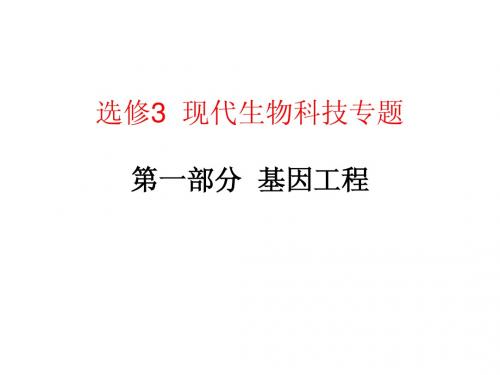 选修3  现代生物科技专题

第一部分  基因工程